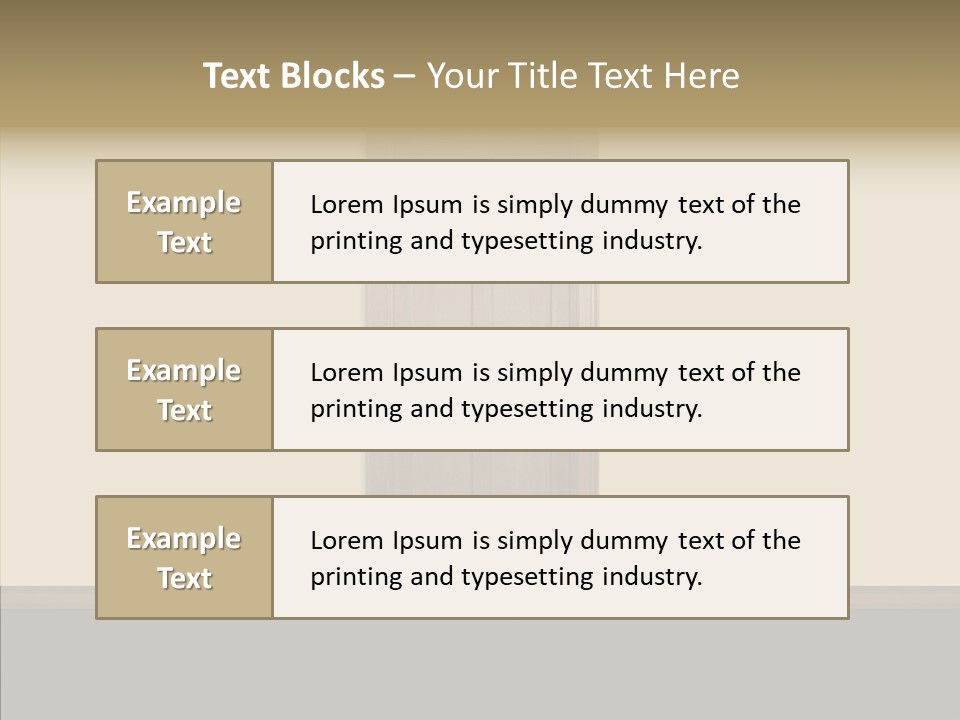 Text Blocks – Your Title Text Here

Example Text

Lorem Ipsum is simply dummy text of the printing and typesetting industry.

Example Text

Lorem Ipsum is simply dummy text of the printing and typesetting industry.

Example Text

Lorem Ipsum is simply dummy text of the printing and typesetting industry.